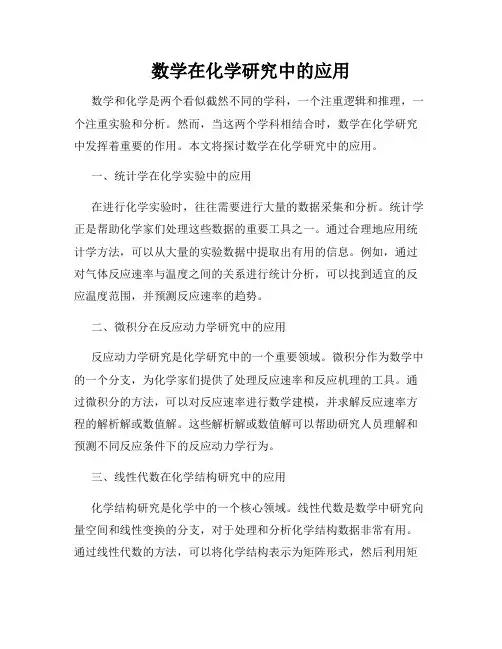 数学在化学研究中的应用

数学和化学是两个看似截然不同的学科，一个注重逻辑和推理，一个注重实验和分析。然而，当这两个学科相结合时，数学在化学研究中发挥着重要的作用。本文将探讨数学在化学研究中的应用。

一、统计学在化学实验中的应用

在进行化学实验时，往往需要进行大量的数据采集和分析。统计学正是帮助化学家们处理这些数据的重要工具之一。通过合理地应用统计学方法，可以从大量的实验数据中提取出有用的信息。例如，通过对气体反应速率与温度之间的关系进行统计分析，可以找到适宜的反应温度范围，并预测反应速率的趋势。

二、微积分在反应动力学研究中的应用

反应动力学研究是化学研究中的一个重要领域。微积分作为数学中的一个分支，为化学家们提供了处理反应速率和反应机理的工具。通过微积分的方法，可以对反应速率进行数学建模，并求解反应速率方程的解析解或数值解。这些解析解或数值解可以帮助研究人员理解和预测不同反应条件下的反应动力学行为。

三、线性代数在化学结构研究中的应用

化学结构研究是化学中的一个核心领域。线性代数是数学中研究向量空间和线性变换的分支，对于处理和分析化学结构数据非常有用。通过线性代数的方法，可以将化学结构表示为矩阵形式，然后利用矩